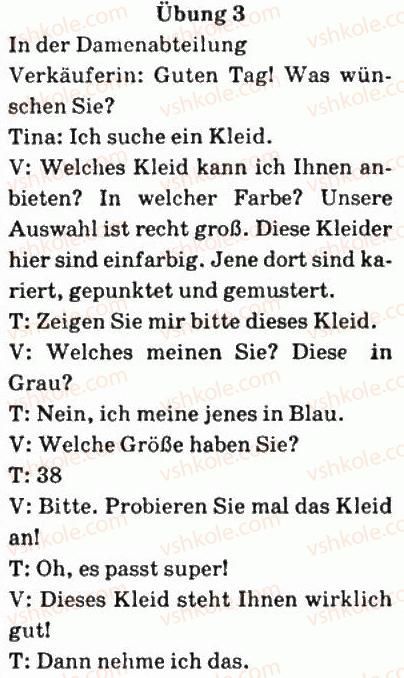 Übung 3

In der Damenabteilung

Verkäuferin: Guten Tag! Was wünschen Sie?

Tina: Ich suche ein Kleid.

V: Welches Kleid kann ich Ihnen anbieten? In welcher Farbe? Unsere Auswahl ist recht groß. Diese Kleider hier sind einfarbig. Jene dort sind kariert, gepunktet und gemustert.

T: Zeigen Sie mir bitte dieses Kleid.

V: Welches meinen Sie? Diese in Grau?

T: Nein, ich meine jenes in Blau.

V: Welche Größe haben Sie?

T: 38

V: Bitte. Probieren Sie mal das Kleid an!

T: Oh, es passt super!

V: Dieses Kleid steht Ihnen wirklich gut!

T: Dann nehme ich das.

vshkole.com